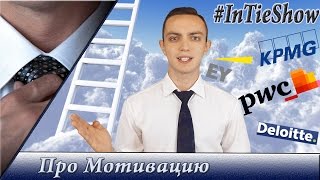 #InTieShow

KPMG

EY

pwc

Deloitte.

Про Мотивацию